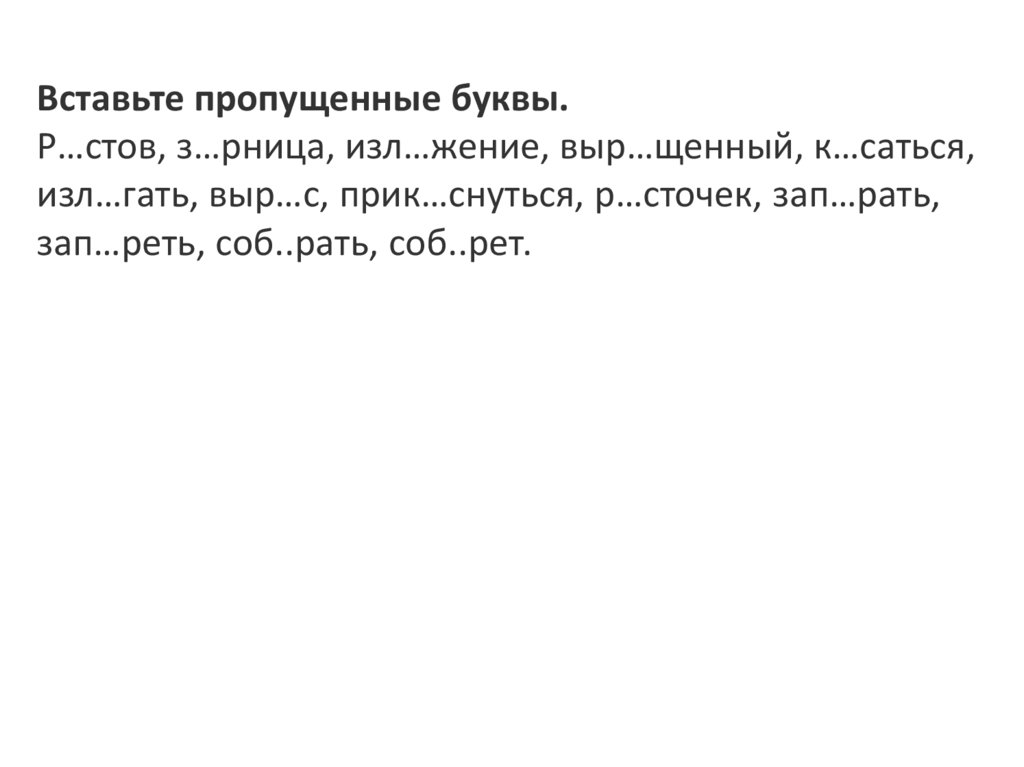 Вставьте пропущенные буквы.
Р…стов, з…рница, изл…жение, выр…щенный, к…саться, изл…гать, выр…с, прик…снуться, р…сточек, зап…рать, зап…реть, соб..рать, соб..рет.